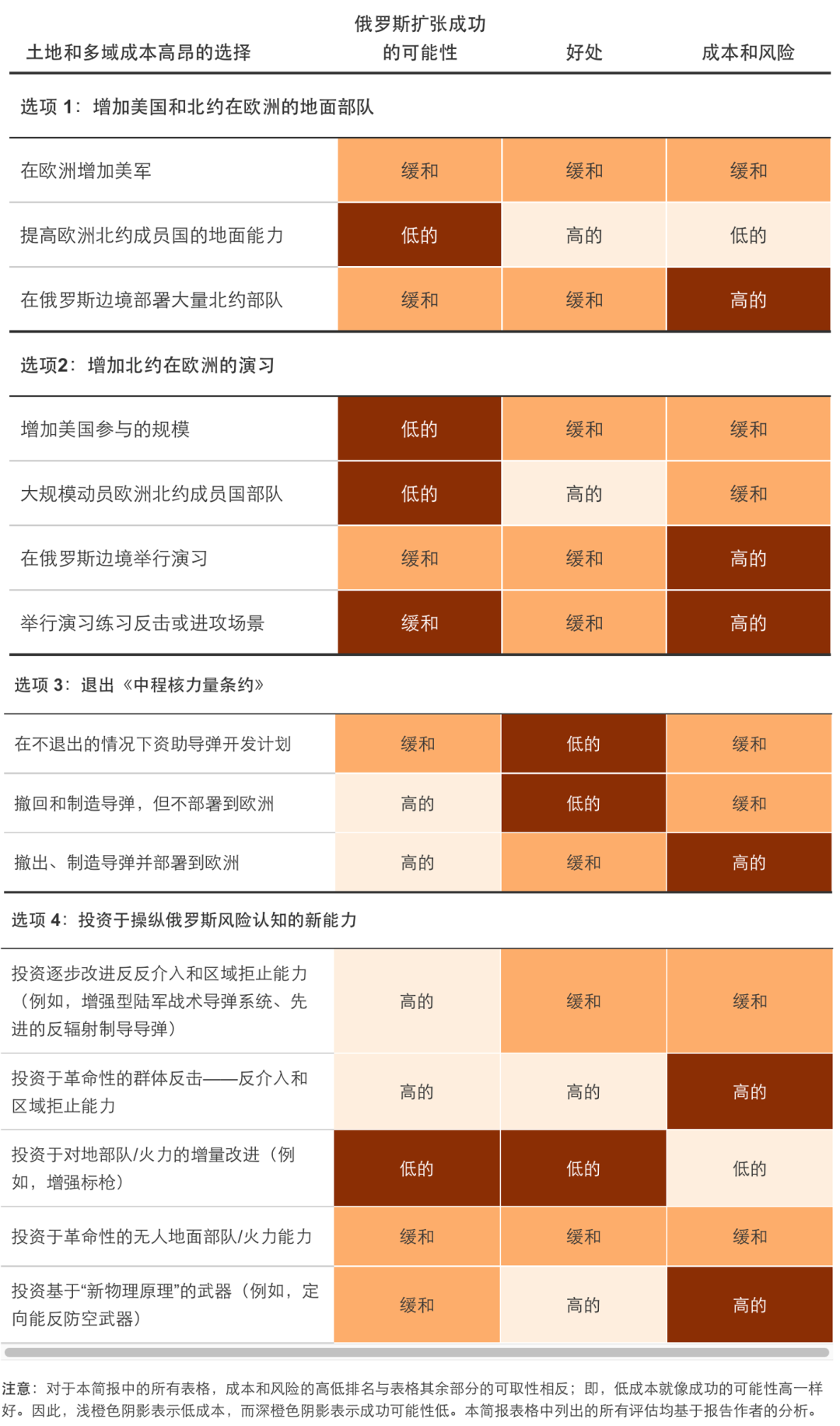 | 土地和多域成本高昂的选择 | 俄罗斯扩张成功的可能性 | 好处 | 成本和风险 |
|---|---|---|---|
| 选项 1：增加美国和北约在欧洲的地面部队 | | | |
| 在欧洲增加美军 | 缓和 | 缓和 | 缓和 |
| 提高欧洲北约成员国的地面能力 | 低的 | 高的 | 低的 |
| 在俄罗斯边境部署大量北约部队 | 缓和 | 缓和 | 高的 |
| 选项2：增加北约在欧洲的演习 | | | |
| 增加美国参与的规模 | 低的 | 缓和 | 缓和 |
| 大规模动员欧洲北约成员国部队 | 低的 | 高的 | 缓和 |
| 在俄罗斯边境举行演习 | 缓和 | 缓和 | 高的 |
| 举行演习练习反击或进攻场景 | 缓和 | 缓和 | 高的 |
| 选项 3：退出《中程核力量条约》 | | | |
| 在不退出的情况下资助导弹开发计划 | 缓和 | 低的 | 缓和 |
| 撤回和制造导弹，但不部署到欧洲 | 高的 | 低的 | 缓和 |
| 撤出、制造导弹并部署到欧洲 | 高的 | 缓和 | 高的 |
| 选项 4：投资于操纵俄罗斯风险认知的新能力 | | | |
| 投资逐步改进反反介入和区域拒止能力（例如，增强型陆军战术导弹系统、先进的反辐射制导导弹） | 高的 | 缓和 | 缓和 |
| 投资于革命性的群体反击——反介入和区域拒止能力 | 高的 | 高的 | 高的 |
| 投资于对地部队/火力的增量改进（例如，增强标枪） | 低的 | 低的 | 低的 |
| 投资于革命性的无人地面部队/火力能力 | 缓和 | 缓和 | 缓和 |
| 投资基于“新物理原理”的武器（例如，定向能反防空武器） | 缓和 | 高的 | 高的 |

注意：对于本简报中的所有表格，成本和风险的高低排名与表格其余部分的可取性相反；即，低成本就像成功的可能性高一样好。因此，浅橙色阴影表示低成本，而深橙色阴影表示成功可能性低。本简报表格中列出的所有评估均基于报告作者的分析。